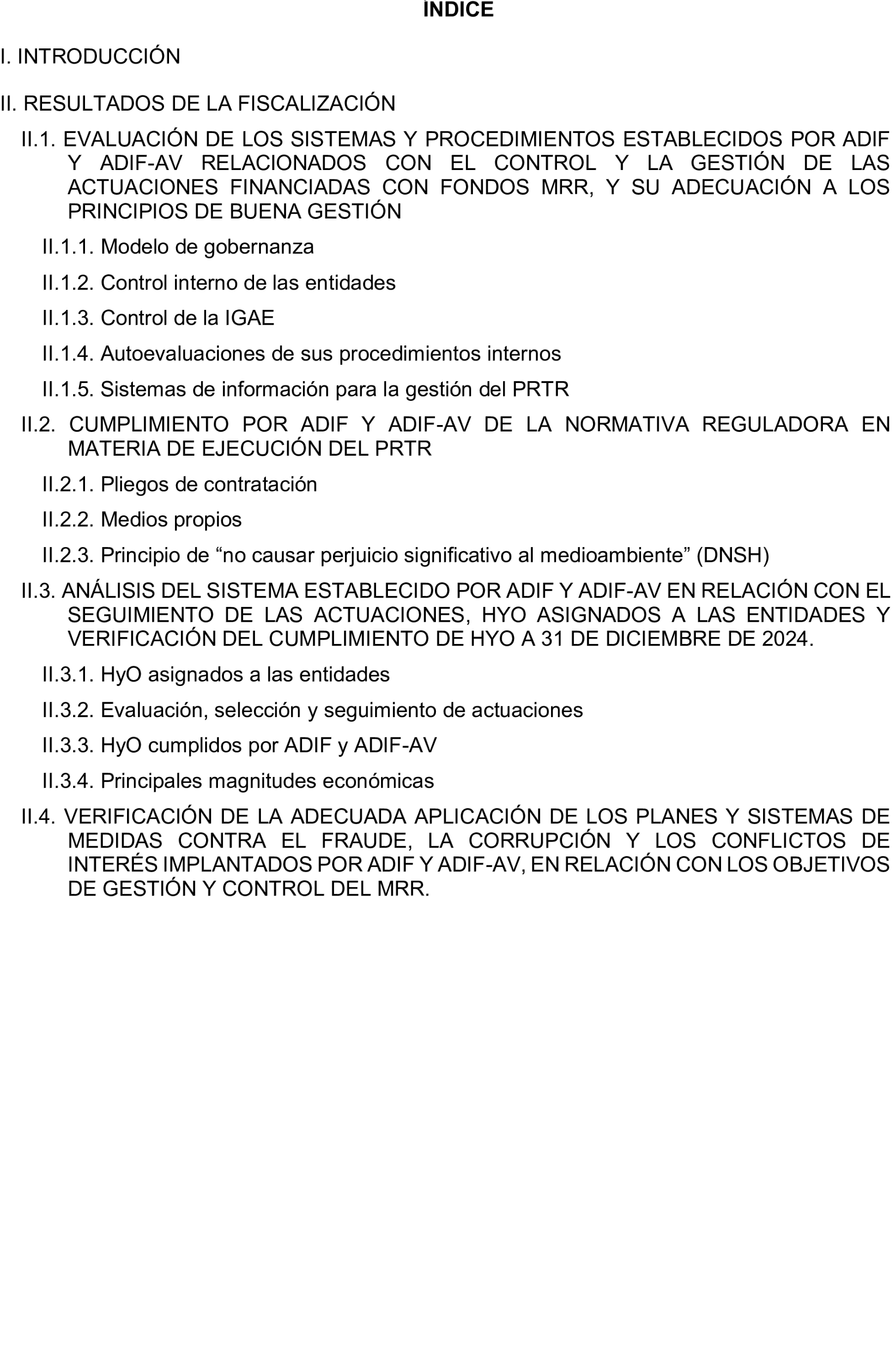 ÍNDICE

I. INTRODUCCIÓN

II. RESULTADOS DE LA FISCALIZACIÓN

II.1. EVALUACIÓN DE LOS SISTEMAS Y PROCEDIMIENTOS ESTABLECIDOS POR ADIF Y ADIF-AV RELACIONADOS CON EL CONTROL Y LA GESTIÓN DE LAS ACTUACIONES FINANCIADAS CON FONDOS MRR, Y SU ADECUACIÓN A LOS PRINCIPIOS DE BUENA GESTIÓN

II.1.1. Modelo de gobernanza

II.1.2. Control interno de las entidades

II.1.3. Control de la IGAE

II.1.4. Autoevaluaciones de sus procedimientos internos

II.1.5. Sistemas de información para la gestión del PRTR

II.2. CUMPLIMIENTO POR ADIF Y ADIF-AV DE LA NORMATIVA REGULADORA EN MATERIA DE EJECUCIÓN DEL PRTR

II.2.1. Pliegos de contratación

II.2.2. Medios propios

II.2.3. Principio de "no causar perjuicio significativo al medioambiente" (DNSH)

II.3. ANÁLISIS DEL SISTEMA ESTABLECIDO POR ADIF Y ADIF-AV EN RELACIÓN CON EL SEGUIMIENTO DE LAS ACTUACIONES, HYO ASIGNADOS A LAS ENTIDADES Y VERIFICACIÓN DEL CUMPLIMIENTO DE HYO A 31 DE DICIEMBRE DE 2024.

II.3.1. HyO asignados a las entidades

II.3.2. Evaluación, selección y seguimiento de actuaciones

II.3.3. HyO cumplidos por ADIF y ADIF-AV

II.3.4. Principales magnitudes económicas

II.4. VERIFICACIÓN DE LA ADECUADA APLICACIÓN DE LOS PLANES Y SISTEMAS DE MEDIDAS CONTRA EL FRAUDE, LA CORRUPCIÓN Y LOS CONFLICTOS DE INTERÉS IMPLANTADOS POR ADIF Y ADIF-AV, EN RELACIÓN CON LOS OBJETIVOS DE GESTIÓN Y CONTROL DEL MRR.